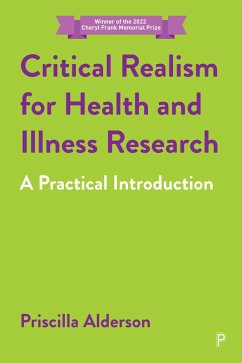 Winner of the 2022
Cheryl Frank Memorial Prize

Critical Realism for Health and Illness Research

A Practical Introduction

Priscilla Alderson

P